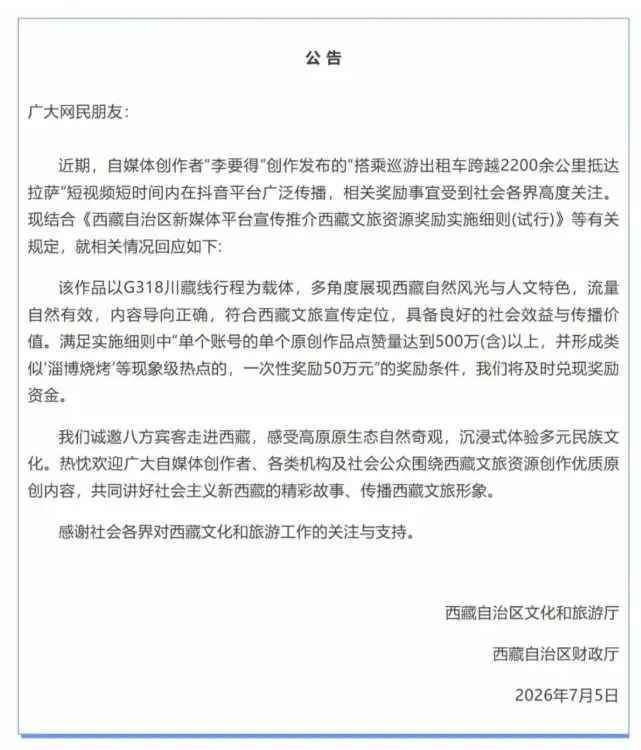 公告

广大网民朋友:

近期，自媒体创作者“李要得”创作发布的“搭乘巡游出租车跨越2200余公里抵达拉萨”短视频短时间内在抖音平台广泛传播，相关奖励事宜受到社会各界高度关注。现结合《西藏自治区新媒体平台宣传推介西藏文旅资源奖励实施细则(试行)》等有关规定，就相关情况回应如下:

该作品以G318川藏线行程为载体，多角度展现西藏自然风光与人文特色，流量自然有效，内容导向正确，符合西藏文旅宣传定位，具备良好的社会效益与传播价值。满足实施细则中“单个账号的单个原创作品点赞量达到500万(含)以上，并形成类似‘淄博烧烤’等现象级热点的，一次性奖励50万元”的奖励条件，我们将及时兑现奖励资金。

我们诚邀八方宾客走进西藏，感受高原原生态自然奇观，沉浸式体验多元民族文化。热忱欢迎广大自媒体创作者、各类机构及社会公众围绕西藏文旅资源创作优质原创内容，共同讲好社会主义新西藏的精彩故事、传播西藏文旅形象。

感谢社会各界对西藏文化和旅游工作的关注与支持。

西藏自治区文化和旅游厅

西藏自治区财政厅

2026年7月5日